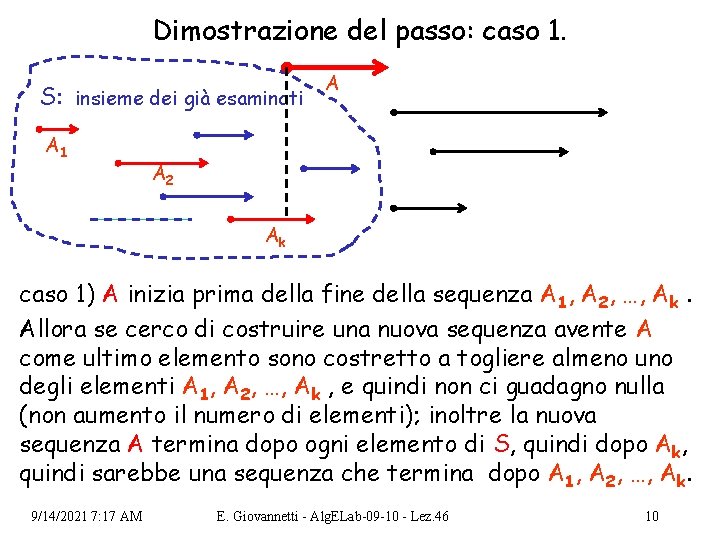 Dimostrazione del passo: caso 1.

S: insieme dei già esaminati

A

$A_1$

$A_2$

$A_k$

caso 1) A inizia prima della fine della sequenza $A_1, A_2, \ldots, A_k$ .
Allora se cerco di costruire una nuova sequenza avente A come ultimo elemento sono costretto a togliere almeno uno degli elementi $A_1, A_2, \ldots, A_k$ , e quindi non ci guadagno nulla (non aumento il numero di elementi); inoltre la nuova sequenza A termina dopo ogni elemento di S, quindi dopo $A_k$, quindi sarebbe una sequenza che termina dopo $A_1, A_2, \ldots, A_k$.

9/14/2021 7:17 AM

E. Giovannetti - AlgELab-09-10 - Lez.46

10